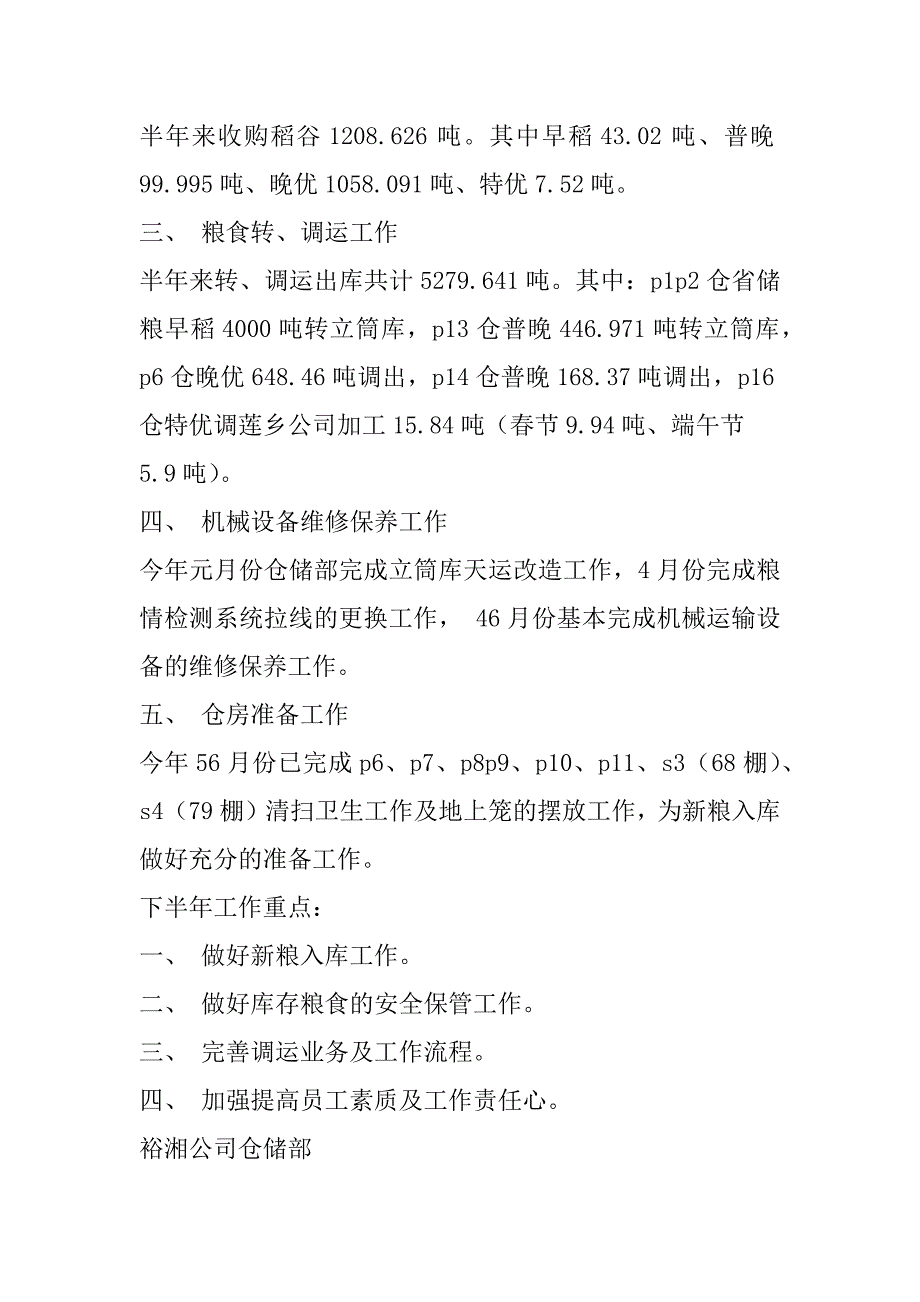 半年来收购稻谷 1208.626 吨。其中早稻 43.02 吨、普晚 99.995 吨、晚优 1058.091 吨、特优 7.52 吨。

三、 粮食转、调运工作

半年来转、调运出库共计 5279.641 吨。其中：p1p2 仓省储粮早稻 4000 吨转立筒库，p13 仓普晚 446.971 吨转立筒库，p6 仓晚优 648.46 吨调出，p14 仓普晚 168.37 吨调出，p16 仓特优调莲乡公司加工 15.84 吨（春节 9.94 吨、端午节 5.9 吨）。

四、 机械设备维修保养工作

今年元月份仓储部完成立筒库天运改造工作，4 月份完成粮情检测系统拉线的更换工作， 46 月份基本完成机械运输设备的维修保养工作。

五、 仓房准备工作

今年 56 月份已完成 p6、p7、p8p9、p10、p11、s3（68 棚）、s4（79 棚）清扫卫生工作及地上笼的摆放工作，为新粮入库做好充分的准备工作。

下半年工作重点：

一、 做好新粮入库工作。

二、 做好库存粮食的安全保管工作。

三、 完善调运业务及工作流程。

四、 加强提高员工素质及工作责任心。

裕湘公司仓储部